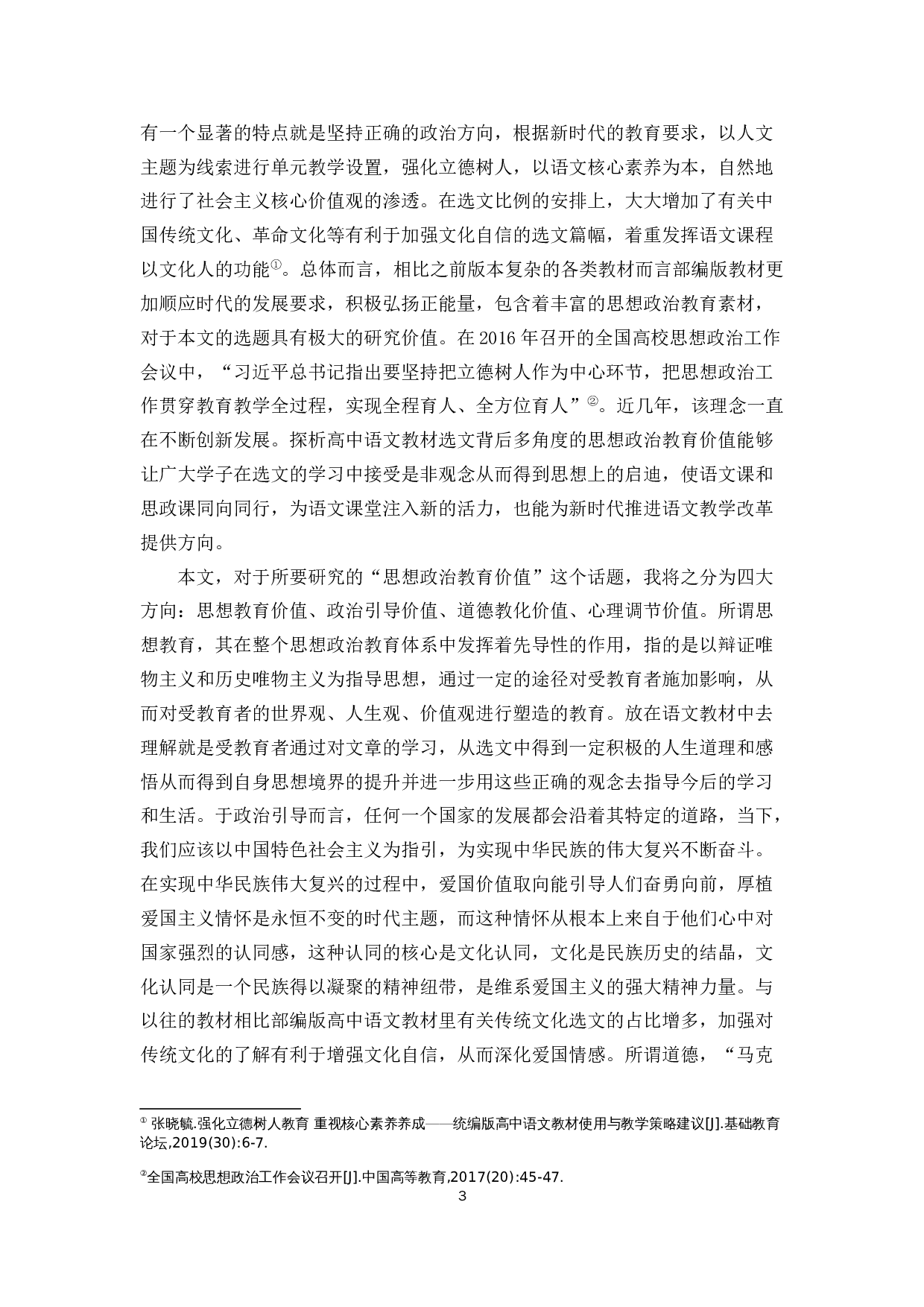 有一个显著的特点就是坚持正确的政治方向，根据新时代的教育要求，以人文主题为线索进行单元教学设置，强化立德树人，以语文核心素养为本，自然地进行了社会主义核心价值观的渗透。在选文比例的安排上，大大增加了有关中国传统文化、革命文化等有利于加强文化自信的选文篇幅，着重发挥语文课程以文化人的功能①。总体而言，相比之前版本复杂的各类教材而言部编版教材更加顺应时代的发展要求，积极弘扬正能量，包含着丰富的思想政治教育素材，对于本文的选题具有极大的研究价值。在 2016 年召开的全国高校思想政治工作会议中，“习近平总书记指出要坚持把立德树人作为中心环节，把思想政治工作贯穿教育教学全过程，实现全程育人、全方位育人”②。近几年，该理念一直在不断创新发展。探析高中语文教材选文背后多角度的思想政治教育价值能够让广大学子在选文的学习中接受是非观念从而得到思想上的启迪，使语文课和思政课同向同行，为语文课堂注入新的活力，也能为新时代推进语文教学改革提供方向。

本文，对于所要研究的“思想政治教育价值”这个话题，我将之分为四大方向：思想教育价值、政治引导价值、道德教化价值、心理调节价值。所谓思想教育，其在整个思想政治教育体系中发挥着先导性的作用，指的是以辩证唯物主义和历史唯物主义为指导思想，通过一定的途径对受教育者施加影响，从而对受教育者的世界观、人生观、价值观进行塑造的教育。放在语文教材中去理解就是受教育者通过对文章的学习，从选文中得到一定积极的人生道理和感悟从而得到自身思想境界的提升并进一步用这些正确的观念去指导今后的学习和生活。于政治引导而言，任何一个国家的发展都会沿着其特定的道路，当下，我们应该以中国特色社会主义为指引，为实现中华民族的伟大复兴不断奋斗。在实现中华民族伟大复兴的过程中，爱国价值取向能引导人们奋勇向前，厚植爱国主义情怀是永恒不变的时代主题，而这种情怀从根本上来自于他们心中对国家强烈的认同感，这种认同的核心是文化认同，文化是民族历史的结晶，文化认同是一个民族得以凝聚的精神纽带，是维系爱国主义的强大精神力量。与以往的教材相比部编版高中语文教材里有关传统文化选文的占比增多，加强对传统文化的了解有利于增强文化自信，从而深化爱国情感。所谓道德，“马克

① 张晓毓.强化立德树人教育 重视核心素养养成——统编版高中语文教材使用与教学策略建议[J].基础教育论坛,2019(30):6-7.

②全国高校思想政治工作会议召开[J].中国高等教育,2017(20):45-47.

3